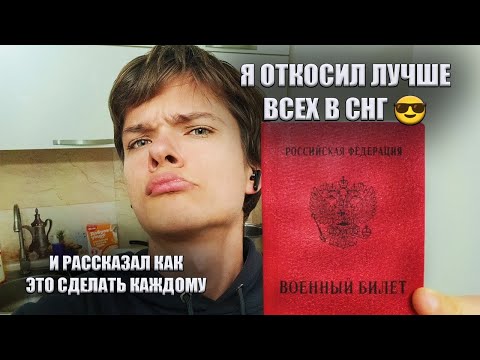 Я ОТКОСИЛ ЛУЧШЕ ВСЕХ В СНГ 😎

РОССИЙСКАЯ ФЕДЕРАЦИЯ

ВОЕННЫЙ БИЛЕТ

И РАССКАЗАЛ КАК ЭТО СДЕЛАТЬ КАЖДОМУ